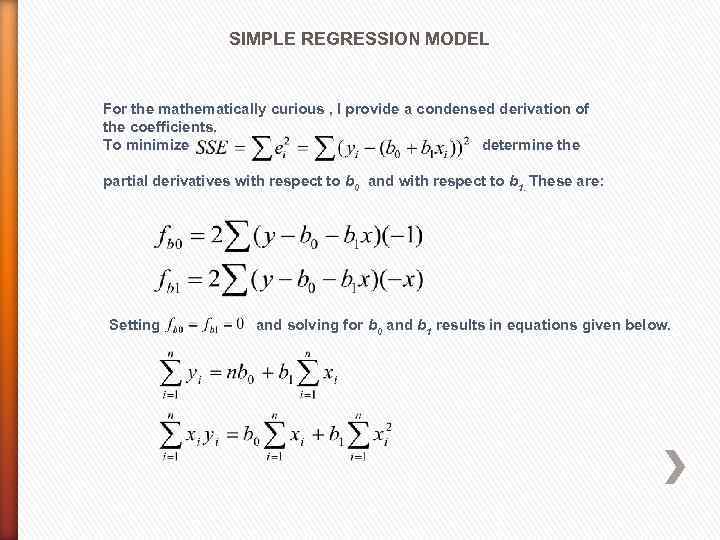 SIMPLE REGRESSION MODEL

For the mathematically curious , I provide a condensed derivation of the coefficients.

To minimize $SSE = \sum e_i^2 = \sum (y_i - (b_0 + b_1 x_i))^2$ determine the partial derivatives with respect to $b_0$ and with respect to $b_1$. These are:

$f_{b0} = 2\sum (y - b_0 - b_1 x)(-1)$

$f_{b1} = 2\sum (y - b_0 - b_1 x)(-x)$

Setting $f_{b0} = f_{b1} = 0$ and solving for $b_0$ and $b_1$ results in equations given below.

$\sum_{i=1}^{n} y_i = nb_0 + b_1 \sum_{i=1}^{n} x_i$

$\sum_{i=1}^{n} x_i y_i = b_0 \sum_{i=1}^{n} x_i + b_1 \sum_{i=1}^{n} x_i^2$